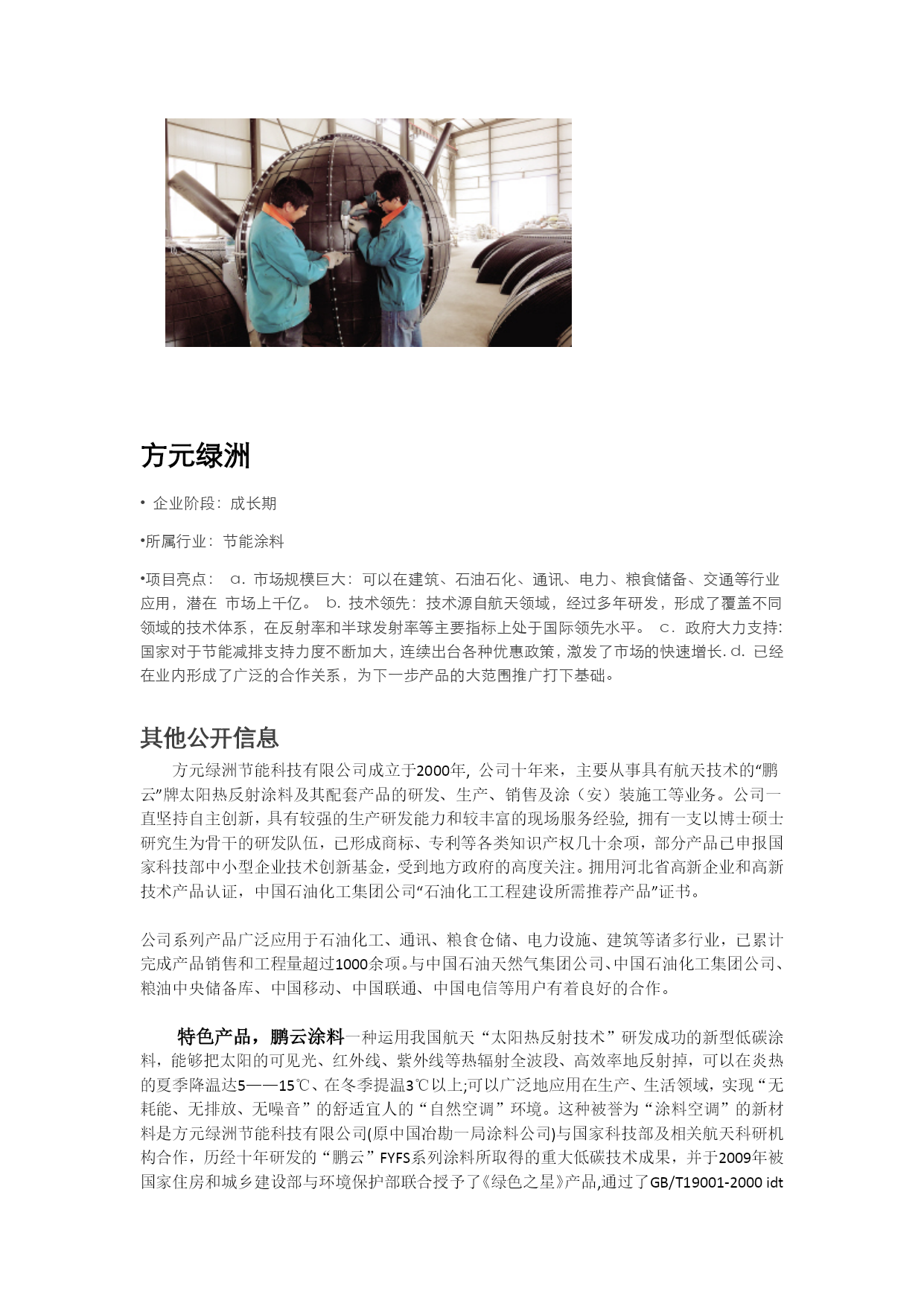 方元绿洲

• 企业阶段：成长期

•所属行业：节能涂料

•项目亮点： a. 市场规模巨大：可以在建筑、石油石化、通讯、电力、粮食储备、交通等行业应用，潜在 市场上千亿。 b. 技术领先：技术源自航天领域，经过多年研发，形成了覆盖不同领域的技术体系，在反射率和半球发射率等主要指标上处于国际领先水平。 c. 政府大力支持:国家对于节能减排支持力度不断加大，连续出台各种优惠政策，激发了市场的快速增长. d. 已经在业内形成了广泛的合作关系，为下一步产品的大范围推广打下基础。

其他公开信息

方元绿洲节能科技有限公司成立于2000年, 公司十年来，主要从事具有航天技术的“鹏云”牌太阳热反射涂料及其配套产品的研发、生产、销售及涂（安）装施工等业务。公司一直坚持自主创新，具有较强的生产研发能力和较丰富的现场服务经验, 拥有一支以博士硕士研究生为骨干的研发队伍，已形成商标、专利等各类知识产权几十余项，部分产品已申报国家科技部中小型企业技术创新基金，受到地方政府的高度关注。拥用河北省高新企业和高新技术产品认证，中国石油化工集团公司“石油化工工程建设所需推荐产品”证书。

公司系列产品广泛应用于石油化工、通讯、粮食仓储、电力设施、建筑等诸多行业，已累计完成产品销售和工程量超过1000余项。与中国石油天然气集团公司、中国石油化工集团公司、粮油中央储备库、中国移动、中国联通、中国电信等用户有着良好的合作。

特色产品，鹏云涂料一种运用我国航天“太阳热反射技术”研发成功的新型低碳涂料，能够把太阳的可见光、红外线、紫外线等热辐射全波段、高效率地反射掉，可以在炎热的夏季降温达5——15℃、在冬季提温3℃以上;可以广泛地应用在生产、生活领域，实现“无耗能、无排放、无噪音”的舒适宜人的“自然空调”环境。这种被誉为“涂料空调”的新材料是方元绿洲节能科技有限公司(原中国冶勘一局涂料公司)与国家科技部及相关航天科研机构合作，历经十年研发的“鹏云”FYFS系列涂料所取得的重大低碳技术成果，并于2009年被国家住房和城乡建设部与环境保护部联合授予了《绿色之星》产品,通过了GB/T19001-2000 idt